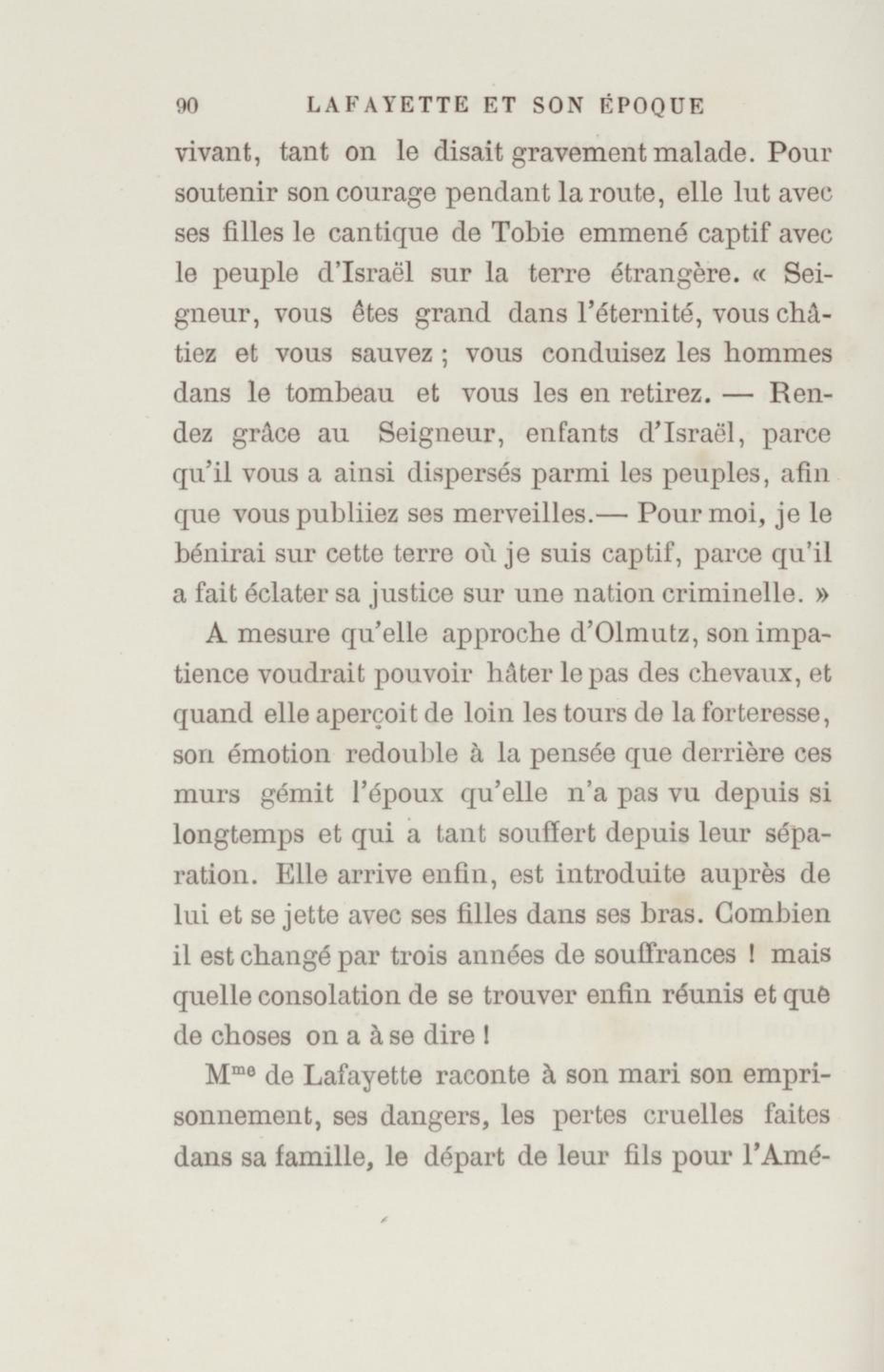 90 LAFAYETTE ET SON ÉPOQUE

vivant, tant on le disait gravement malade. Pour soutenir son courage pendant la route, elle lut avec ses filles le cantique de Tobie emmené captif avec le peuple d'Israël sur la terre étrangère. « Seigneur, vous êtes grand dans l'éternité, vous châtiez et vous sauvez ; vous conduisez les hommes dans le tombeau et vous les en retirez. — Rendez grâce au Seigneur, enfants d'Israël, parce qu'il vous a ainsi dispersés parmi les peuples, afin que vous publiiez ses merveilles.— Pour moi, je le bénirai sur cette terre où je suis captif, parce qu'il a fait éclater sa justice sur une nation criminelle. »

A mesure qu'elle approche d'Olmutz, son impatience voudrait pouvoir hâter le pas des chevaux, et quand elle aperçoit de loin les tours de la forteresse, son émotion redouble à la pensée que derrière ces murs gémit l'époux qu'elle n'a pas vu depuis si longtemps et qui a tant souffert depuis leur séparation. Elle arrive enfin, est introduite auprès de lui et se jette avec ses filles dans ses bras. Combien il est changé par trois années de souffrances ! mais quelle consolation de se trouver enfin réunis et que de choses on a à se dire !

M$^{me}$ de Lafayette raconte à son mari son emprisonnement, ses dangers, les pertes cruelles faites dans sa famille, le départ de leur fils pour l'Amé-